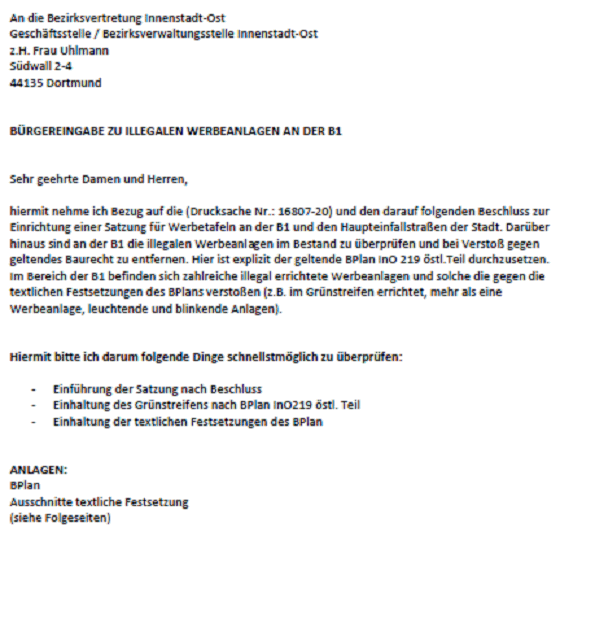 An die Bezirksvertretung Innenstadt-Ost
Geschäftsstelle / Bezirksverwaltungsstelle Innenstadt-Ost
z.H. Frau Uhlmann
Südwall 2-4
44135 Dortmund

BÜRGEREINGABE ZU ILLEGALEN WERBEANLAGEN AN DER B1

Sehr geehrte Damen und Herren,

hiermit nehme ich Bezug auf die (Drucksache Nr.: 16807-20) und den darauf folgenden Beschluss zur Einrichtung einer Satzung für Werbetafeln an der B1 und den Haupteinfallstraßen der Stadt. Darüber hinaus sind an der B1 die illegalen Werbeanlagen im Bestand zu überprüfen und bei Verstoß gegen geltendes Baurecht zu entfernen. Hier ist explizit der geltende BPlan InO 219 östl.Teil durchzusetzen. Im Bereich der B1 befinden sich zahlreiche illegal errichtete Werbeanlagen und solche die gegen die textlichen Festsetzungen des BPlans verstoßen (z.B. im Grünstreifen errichtet, mehr als eine Werbeanlage, leuchtende und blinkende Anlagen).

Hiermit bitte ich darum folgende Dinge schnellstmöglich zu überprüfen:

- Einführung der Satzung nach Beschluss
- Einhaltung des Grünstreifens nach BPlan InO219 östl. Teil
- Einhaltung der textlichen Festsetzungen des BPlan

ANLAGEN:
BPlan
Ausschnitte textliche Festsetzung
(siehe Folgeseiten)